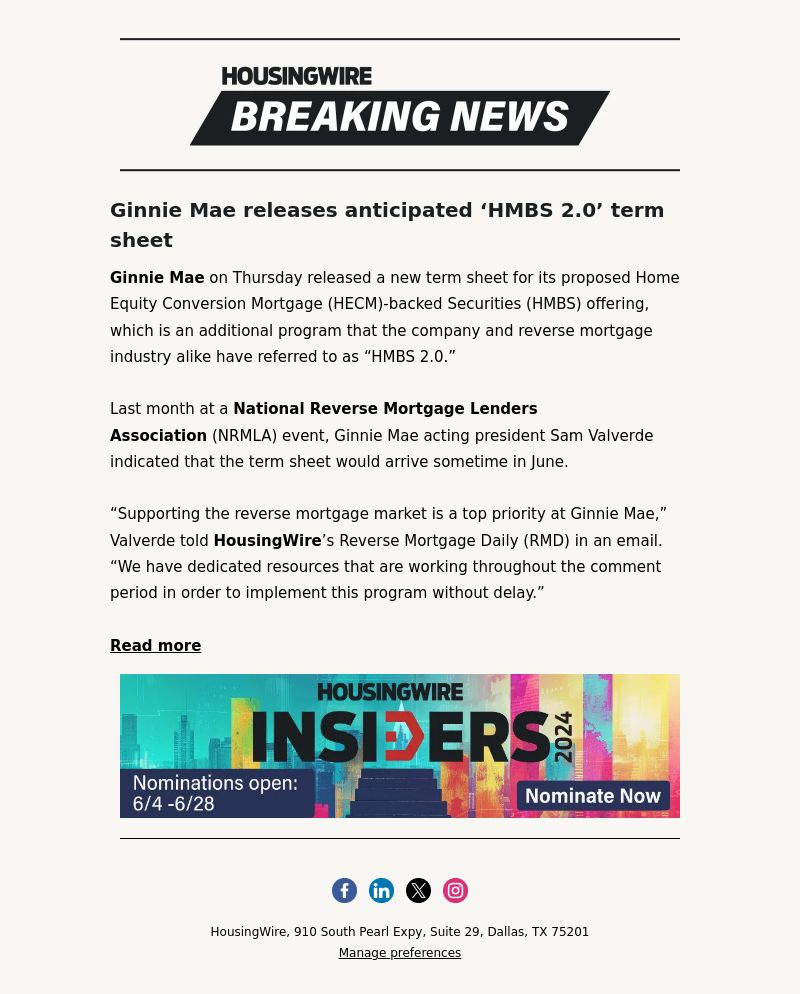 HOUSINGWIRE
BREAKING NEWS

Ginnie Mae releases anticipated ‘HMBS 2.0’ term sheet

Ginnie Mae on Thursday released a new term sheet for its proposed Home Equity Conversion Mortgage (HECM)-backed Securities (HMBS) offering, which is an additional program that the company and reverse mortgage industry alike have referred to as “HMBS 2.0.”

Last month at a National Reverse Mortgage Lenders Association (NRMLA) event, Ginnie Mae acting president Sam Valverde indicated that the term sheet would arrive sometime in June.

“Supporting the reverse mortgage market is a top priority at Ginnie Mae,” Valverde told HousingWire’s Reverse Mortgage Daily (RMD) in an email. “We have dedicated resources that are working throughout the comment period in order to implement this program without delay.”

Read more

HOUSINGWIRE
INSIDERS 2024
Nominations open: 6/4 -6/28
Nominate Now

HousingWire, 910 South Pearl Expy, Suite 29, Dallas, TX 75201
Manage preferences